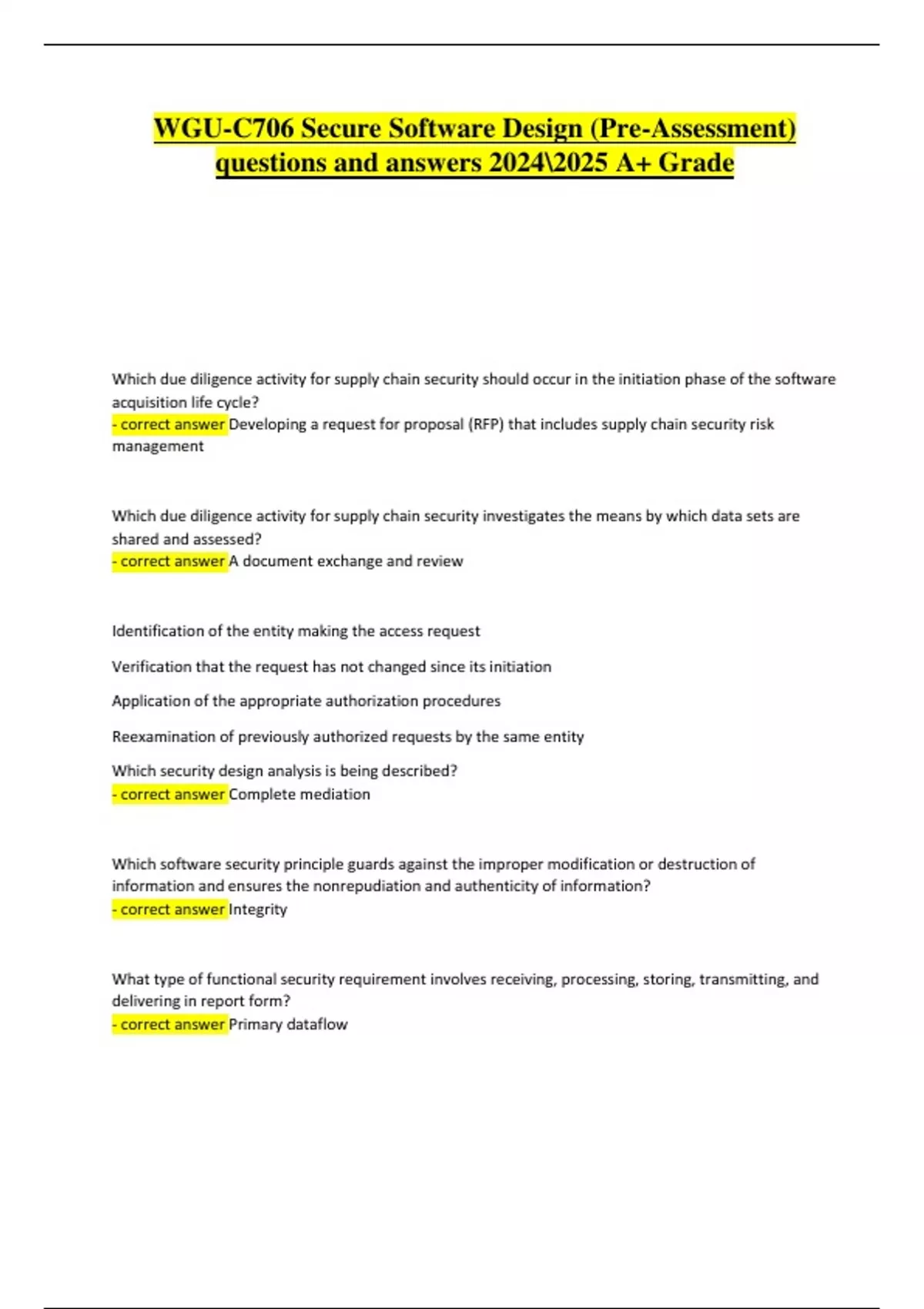 WGU-C706 Secure Software Design (Pre-Assessment) questions and answers 2024\2025 A+ Grade

Which due diligence activity for supply chain security should occur in the initiation phase of the software acquisition life cycle?
- correct answer Developing a request for proposal (RFP) that includes supply chain security risk management

Which due diligence activity for supply chain security investigates the means by which data sets are shared and assessed?
- correct answer A document exchange and review

Identification of the entity making the access request

Verification that the request has not changed since its initiation

Application of the appropriate authorization procedures

Reexamination of previously authorized requests by the same entity

Which security design analysis is being described?
- correct answer Complete mediation

Which software security principle guards against the improper modification or destruction of information and ensures the nonrepudiation and authenticity of information?
- correct answer Integrity

What type of functional security requirement involves receiving, processing, storing, transmitting, and delivering in report form?
- correct answer Primary dataflow